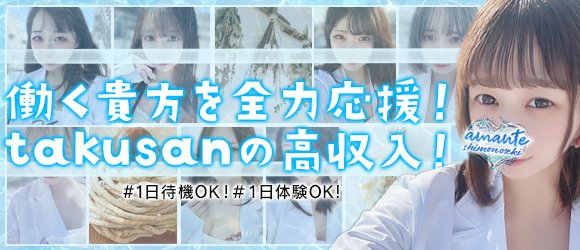 働く貴方を全力応援！
takusanの高収入！

#1日待機OK！#1日体験OK!

amante
shimonoseki